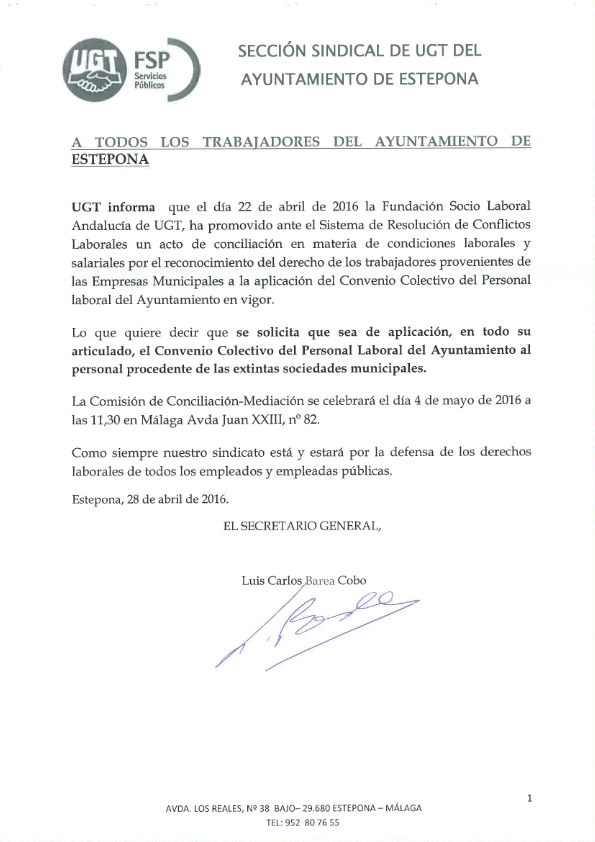 UGT FSP Servicios Públicos

SECCIÓN SINDICAL DE UGT DEL AYUNTAMIENTO DE ESTEPONA

A TODOS LOS TRABAJADORES DEL AYUNTAMIENTO DE ESTEPONA

UGT informa que el día 22 de abril de 2016 la Fundación Socio Laboral Andalucía de UGT, ha promovido ante el Sistema de Resolución de Conflictos Laborales un acto de conciliación en materia de condiciones laborales y salariales por el reconocimiento del derecho de los trabajadores provenientes de las Empresas Municipales a la aplicación del Convenio Colectivo del Personal laboral del Ayuntamiento en vigor.

Lo que quiere decir que se solicita que sea de aplicación, en todo su articulado, el Convenio Colectivo del Personal Laboral del Ayuntamiento al personal procedente de las extintas sociedades municipales.

La Comisión de Conciliación-Mediación se celebrará el día 4 de mayo de 2016 a las 11,30 en Málaga Avda Juan XXIII, nº 82.

Como siempre nuestro sindicato está y estará por la defensa de los derechos laborales de todos los empleados y empleadas públicas.

Estepona, 28 de abril de 2016.

EL SECRETARIO GENERAL,

Luis Carlos Barea Cobo

1

AVDA. LOS REALES, Nº 38 BAJO– 29.680 ESTEPONA – MÁLAGA
TEL: 952 80 76 55